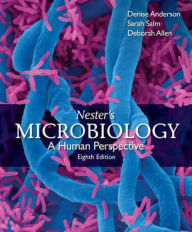 Denise Anderson
Sarah Salm
Deborah Allen

Nester's
MICROBIOLOGY
A Human Perspective
Eighth Edition